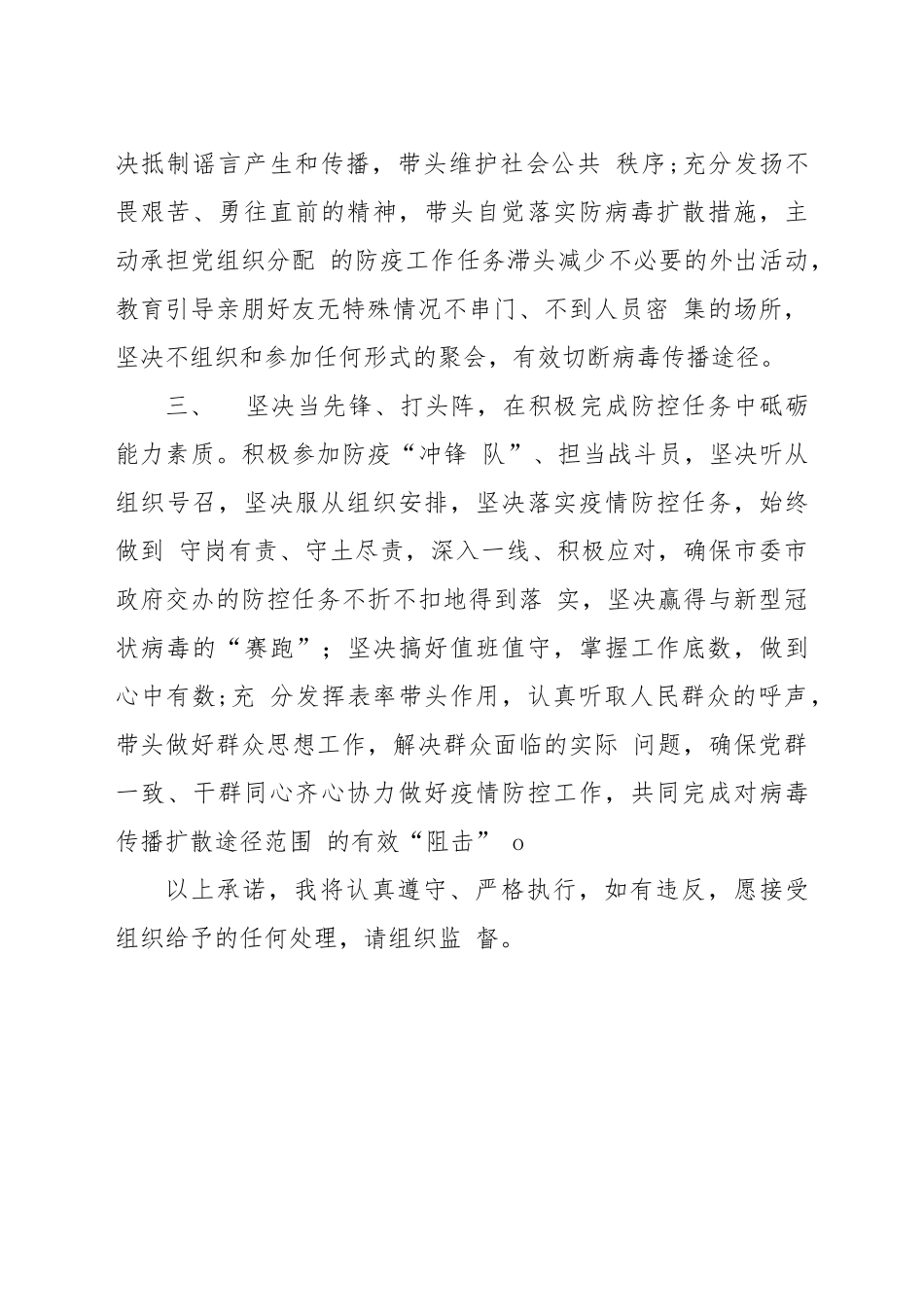 决抵制谣言产生和传播，带头维护社会公共 秩序;充分发扬不畏艰苦、勇往直前的精神，带头自觉落实防病毒扩散措施，主动承担党组织分配 的防疫工作任务滞头减少不必要的外出活动，教育引导亲朋好友无特殊情况不串门、不到人员密 集的场所，坚决不组织和参加任何形式的聚会，有效切断病毒传播途径。

三、　坚决当先锋、打头阵，在积极完成防控任务中砥砺能力素质。积极参加防疫“冲锋 队”、担当战斗员，坚决听从组织号召，坚决服从组织安排，坚决落实疫情防控任务，始终做到 守岗有责、守土尽责，深入一线、积极应对，确保市委市政府交办的防控任务不折不扣地得到落 实，坚决赢得与新型冠状病毒的“赛跑”；坚决搞好值班值守，掌握工作底数，做到心中有数;充 分发挥表率带头作用，认真听取人民群众的呼声，带头做好群众思想工作，解决群众面临的实际 问题，确保党群一致、干群同心齐心协力做好疫情防控工作，共同完成对病毒传播扩散途径范围 的有效“阻击” o

以上承诺，我将认真遵守、严格执行，如有违反，愿接受组织给予的任何处理，请组织监 督。